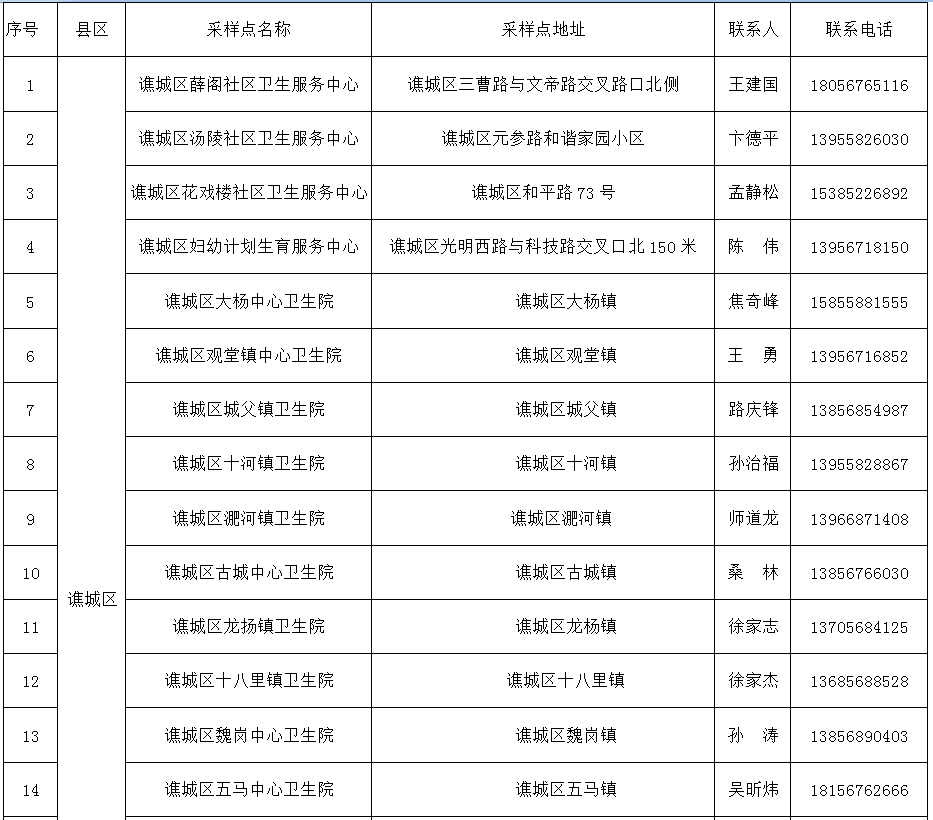 | 序号 | 县区 | 采样点名称 | 采样点地址 | 联系人 | 联系电话 |
|---|---|---|---|---|---|
| 1 | 谯城区 | 谯城区薛阁社区卫生服务中心 | 谯城区三曹路与文帝路交叉路口北侧 | 王建国 | 18056765116 |
| 2 | | 谯城区汤陵社区卫生服务中心 | 谯城区元参路和谐家园小区 | 卞德平 | 13955826030 |
| 3 | | 谯城区花戏楼社区卫生服务中心 | 谯城区和平路 73 号 | 孟静松 | 15385226892 |
| 4 | | 谯城区妇幼计划生育服务中心 | 谯城区光明西路与科技路交叉口北 150 米 | 陈　伟 | 13956718150 |
| 5 | | 谯城区大杨中心卫生院 | 谯城区大杨镇 | 焦奇峰 | 15855881555 |
| 6 | | 谯城区观堂镇中心卫生院 | 谯城区观堂镇 | 王　勇 | 13956716852 |
| 7 | | 谯城区城父镇卫生院 | 谯城区城父镇 | 路庆锋 | 13856854987 |
| 8 | | 谯城区十河镇卫生院 | 谯城区十河镇 | 孙治福 | 13955828867 |
| 9 | | 谯城区淝河镇卫生院 | 谯城区淝河镇 | 师道龙 | 13966871408 |
| 10 | | 谯城区古城中心卫生院 | 谯城区古城镇 | 桑　林 | 13856766030 |
| 11 | | 谯城区龙扬镇卫生院 | 谯城区龙杨镇 | 徐家志 | 13705684125 |
| 12 | | 谯城区十八里镇卫生院 | 谯城区十八里镇 | 徐家杰 | 13685688528 |
| 13 | | 谯城区魏岗中心卫生院 | 谯城区魏岗镇 | 孙　涛 | 13856890403 |
| 14 | | 谯城区五马中心卫生院 | 谯城区五马镇 | 吴昕炜 | 18156762666 |